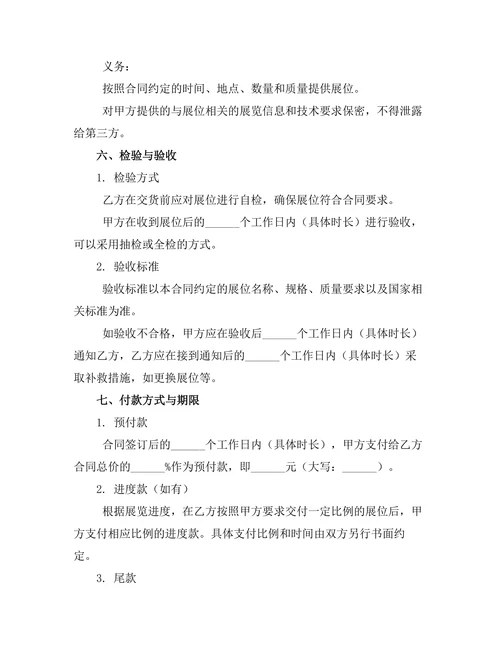 义务：

按照合同约定的时间、地点、数量和质量提供展位。

对甲方提供的与展位相关的展览信息和技术要求保密，不得泄露给第三方。

六、检验与验收

1. 检验方式

乙方在交货前应对展位进行自检，确保展位符合合同要求。

甲方在收到展位后的______个工作日内（具体时长）进行验收，可以采用抽检或全检的方式。

2. 验收标准

验收标准以本合同约定的展位名称、规格、质量要求以及国家相关标准为准。

如验收不合格，甲方应在验收后______个工作日内（具体时长）通知乙方，乙方应在接到通知后的______个工作日内（具体时长）采取补救措施，如更换展位等。

七、付款方式与期限

1. 预付款

合同签订后的______个工作日内（具体时长），甲方支付给乙方合同总价的______%作为预付款，即______元（大写：______）。

2. 进度款（如有）

根据展览进度，在乙方按照甲方要求交付一定比例的展位后，甲方支付相应比例的进度款。具体支付比例和时间由双方另行书面约定。

3. 尾款